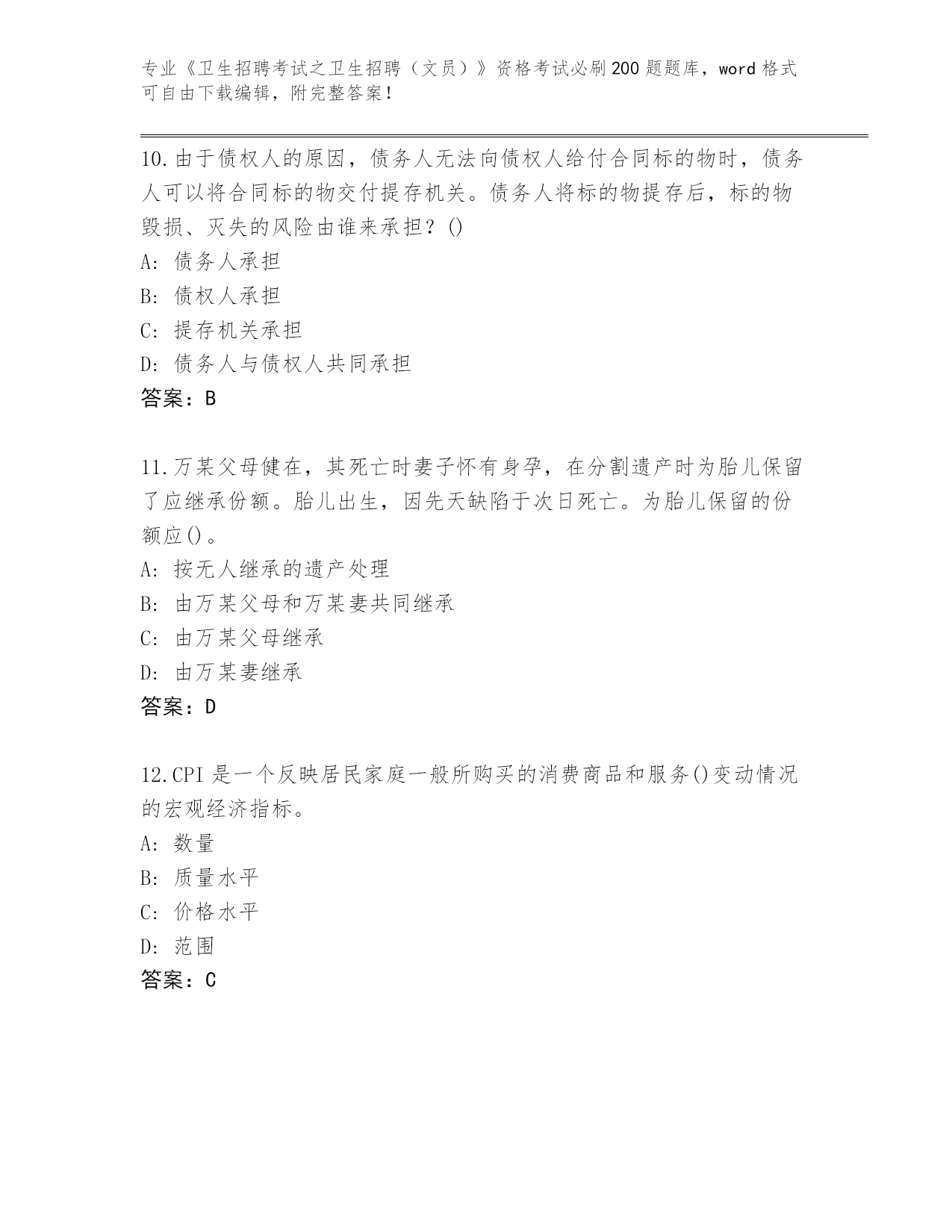 专业《卫生招聘考试之卫生招聘（文员）》资格考试必刷200题题库，word格式可自由下载编辑，附完整答案！

10.由于债权人的原因，债务人无法向债权人给付合同标的物时，债务人可以将合同标的物交付提存机关。债务人将标的物提存后，标的物毁损、灭失的风险由谁来承担？()
A: 债务人承担
B: 债权人承担
C: 提存机关承担
D: 债务人与债权人共同承担
答案：B

11.万某父母健在，其死亡时妻子怀有身孕，在分割遗产时为胎儿保留了应继承份额。胎儿出生，因先天缺陷于次日死亡。为胎儿保留的份额应()。
A: 按无人继承的遗产处理
B: 由万某父母和万某妻共同继承
C: 由万某父母继承
D: 由万某妻继承
答案：D

12.CPI是一个反映居民家庭一般所购买的消费商品和服务()变动情况的宏观经济指标。
A: 数量
B: 质量水平
C: 价格水平
D: 范围
答案：C